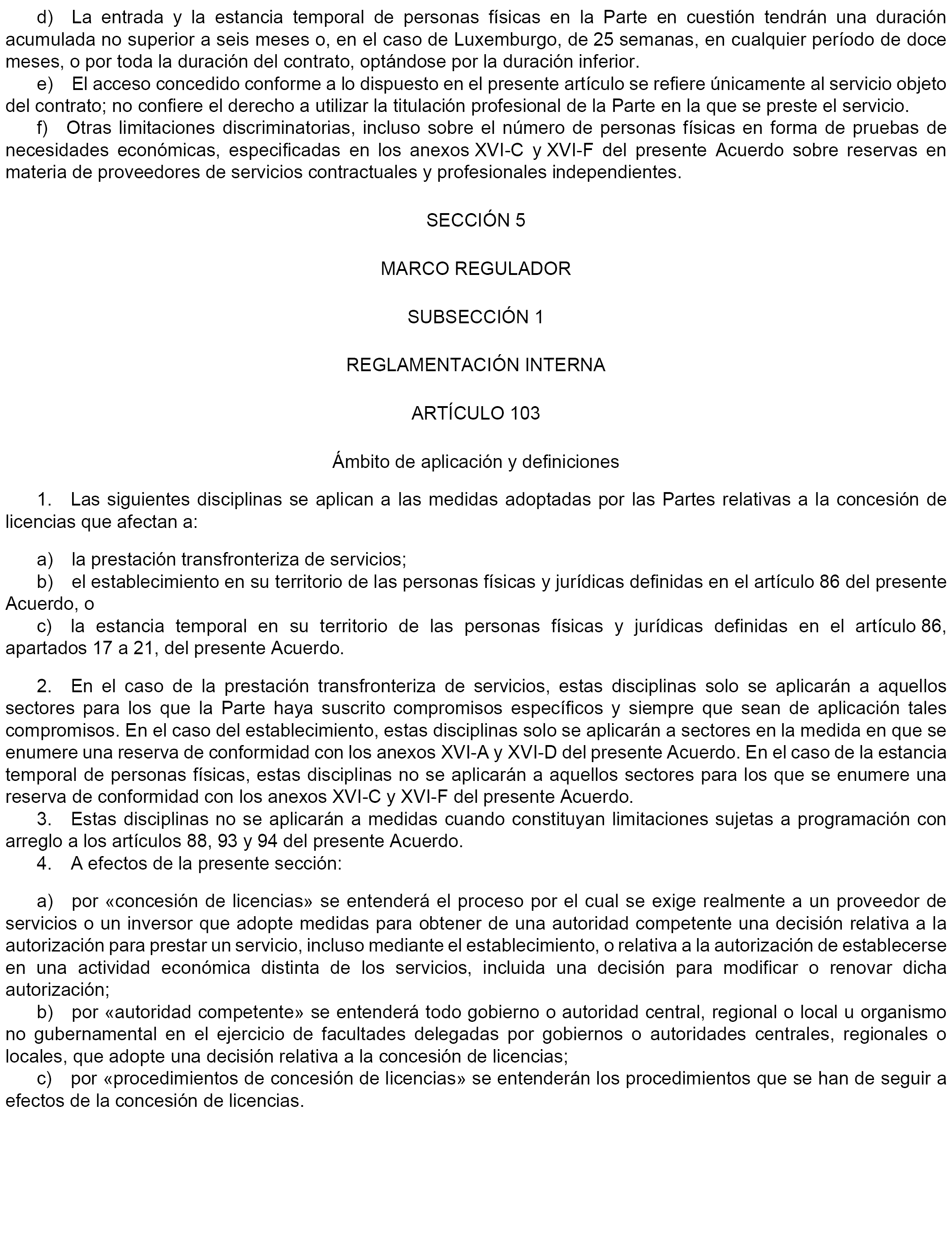 d) La entrada y la estancia temporal de personas físicas en la Parte en cuestión tendrán una duración acumulada no superior a seis meses o, en el caso de Luxemburgo, de 25 semanas, en cualquier período de doce meses, o por toda la duración del contrato, optándose por la duración inferior.

e) El acceso concedido conforme a lo dispuesto en el presente artículo se refiere únicamente al servicio objeto del contrato; no confiere el derecho a utilizar la titulación profesional de la Parte en la que se preste el servicio.

f) Otras limitaciones discriminatorias, incluso sobre el número de personas físicas en forma de pruebas de necesidades económicas, especificadas en los anexos XVI-C y XVI-F del presente Acuerdo sobre reservas en materia de proveedores de servicios contractuales y profesionales independientes.

SECCIÓN 5

MARCO REGULADOR

SUBSECCIÓN 1

REGLAMENTACIÓN INTERNA

ARTÍCULO 103

Ámbito de aplicación y definiciones

1. Las siguientes disciplinas se aplican a las medidas adoptadas por las Partes relativas a la concesión de licencias que afectan a:

a) la prestación transfronteriza de servicios;

b) el establecimiento en su territorio de las personas físicas y jurídicas definidas en el artículo 86 del presente Acuerdo, o

c) la estancia temporal en su territorio de las personas físicas y jurídicas definidas en el artículo 86, apartados 17 a 21, del presente Acuerdo.

2. En el caso de la prestación transfronteriza de servicios, estas disciplinas solo se aplicarán a aquellos sectores para los que la Parte haya suscrito compromisos específicos y siempre que sean de aplicación tales compromisos. En el caso del establecimiento, estas disciplinas solo se aplicarán a sectores en la medida en que se enumere una reserva de conformidad con los anexos XVI-A y XVI-D del presente Acuerdo. En el caso de la estancia temporal de personas físicas, estas disciplinas no se aplicarán a aquellos sectores para los que se enumere una reserva de conformidad con los anexos XVI-C y XVI-F del presente Acuerdo.

3. Estas disciplinas no se aplicarán a medidas cuando constituyan limitaciones sujetas a programación con arreglo a los artículos 88, 93 y 94 del presente Acuerdo.

4. A efectos de la presente sección:

a) por «concesión de licencias» se entenderá el proceso por el cual se exige realmente a un proveedor de servicios o un inversor que adopte medidas para obtener de una autoridad competente una decisión relativa a la autorización para prestar un servicio, incluso mediante el establecimiento, o relativa a la autorización de establecerse en una actividad económica distinta de los servicios, incluida una decisión para modificar o renovar dicha autorización;

b) por «autoridad competente» se entenderá todo gobierno o autoridad central, regional o local u organismo no gubernamental en el ejercicio de facultades delegadas por gobiernos o autoridades centrales, regionales o locales, que adopte una decisión relativa a la concesión de licencias;

c) por «procedimientos de concesión de licencias» se entenderán los procedimientos que se han de seguir a efectos de la concesión de licencias.